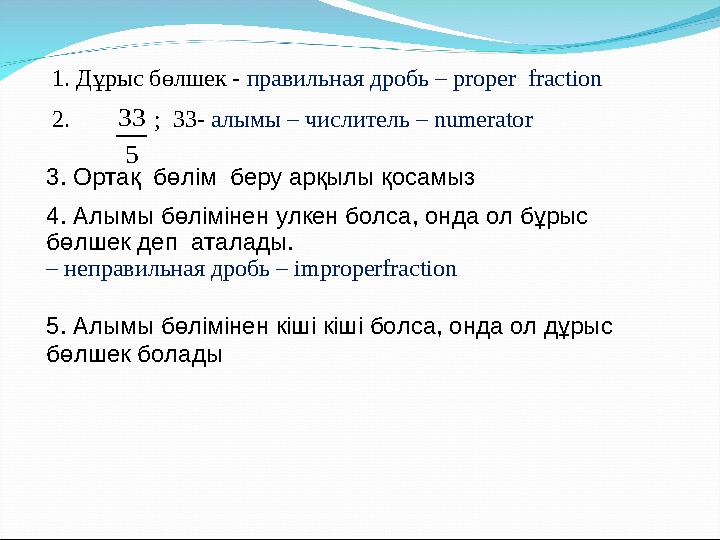 1. Дұрыс бөлшек - правильная дробь – proper fraction

2. $\frac{33}{5}$ ; 33- алымы – числитель – numerator

3. Ортақ бөлім беру арқылы қосамыз

4. Алымы бөлімінен улкен болса, онда ол бұрыс бөлшек деп аталады.
– неправильная дробь – improperfraction

5. Алымы бөлімінен кіші кіші болса, онда ол дұрыс бөлшек болады